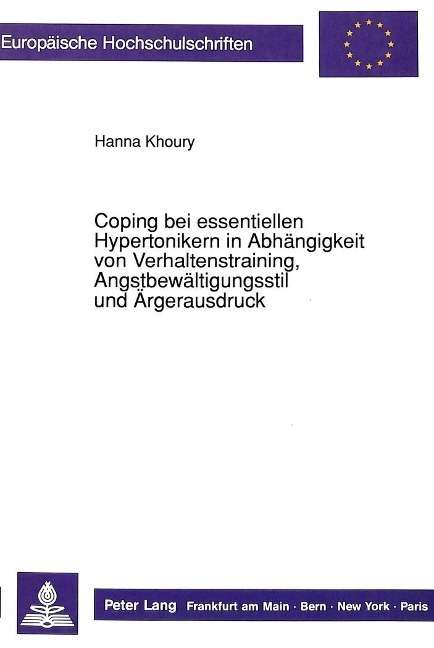 Europäische Hochschulschriften

Hanna Khoury

Coping bei essentiellen Hypertonikern in Abhängigkeit von Verhaltenstraining, Angstbewältigungsstil und Ärgerausdruck

Peter Lang Frankfurt am Main · Bern · New York · Paris